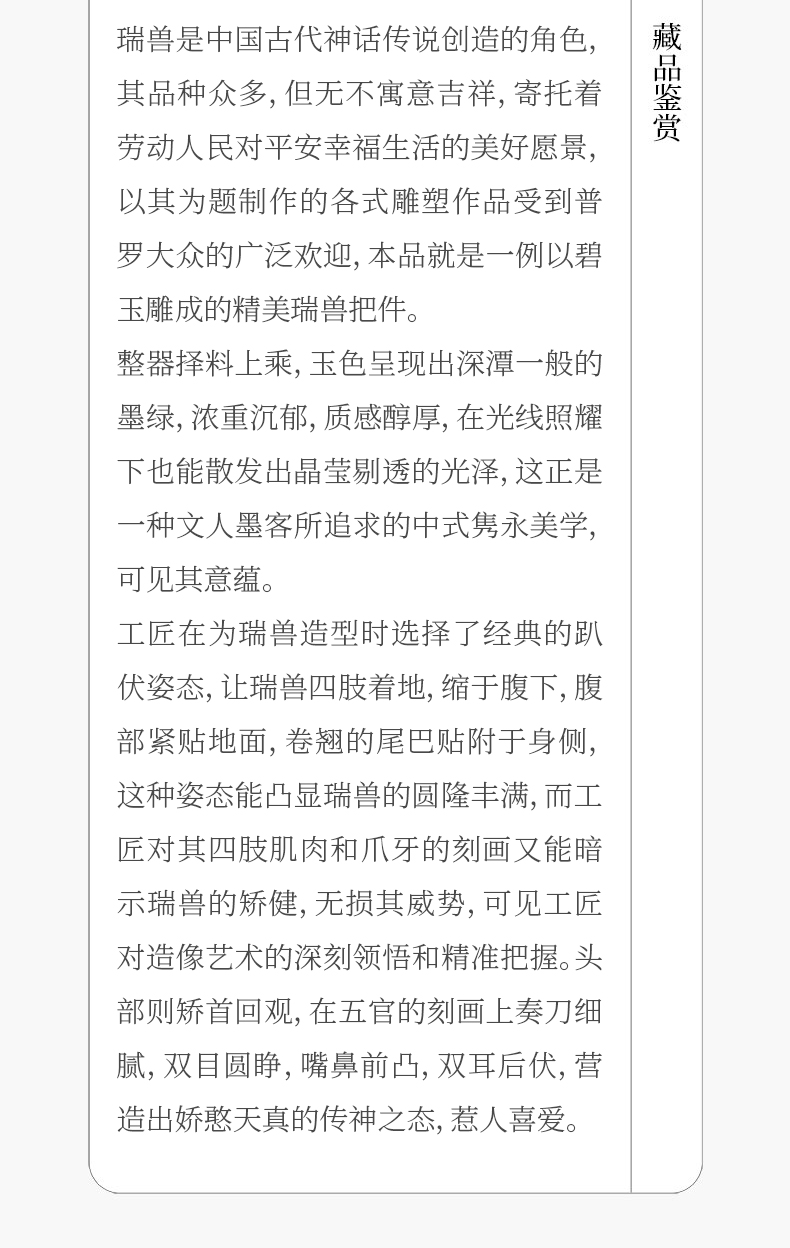 瑞兽是中国古代神话传说创造的角色,其品种众多,但无不寓意吉祥,寄托着劳动人民对平安幸福生活的美好愿景,以其为题制作的各式雕塑作品受到普罗大众的广泛欢迎,本品就是一例以碧玉雕成的精美瑞兽把件。

整器择料上乘,玉色呈现出深潭一般的墨绿,浓重沉郁,质感醇厚,在光线照耀下也能散发出晶莹剔透的光泽,这正是一种文人墨客所追求的中式隽永美学,可见其意蕴。

工匠在为瑞兽造型时选择了经典的趴伏姿态,让瑞兽四肢着地,缩于腹下,腹部紧贴地面,卷翘的尾巴贴附于身侧,这种姿态能凸显瑞兽的圆隆丰满,而工匠对其四肢肌肉和爪牙的刻画又能暗示瑞兽的矫健,无损其威势,可见工匠对造像艺术的深刻领悟和精准把握。头部则矫首回观,在五官的刻画上奏刀细腻,双目圆睁,嘴鼻前凸,双耳后伏,营造出娇憨天真的传神之态,惹人喜爱。

藏品鉴赏